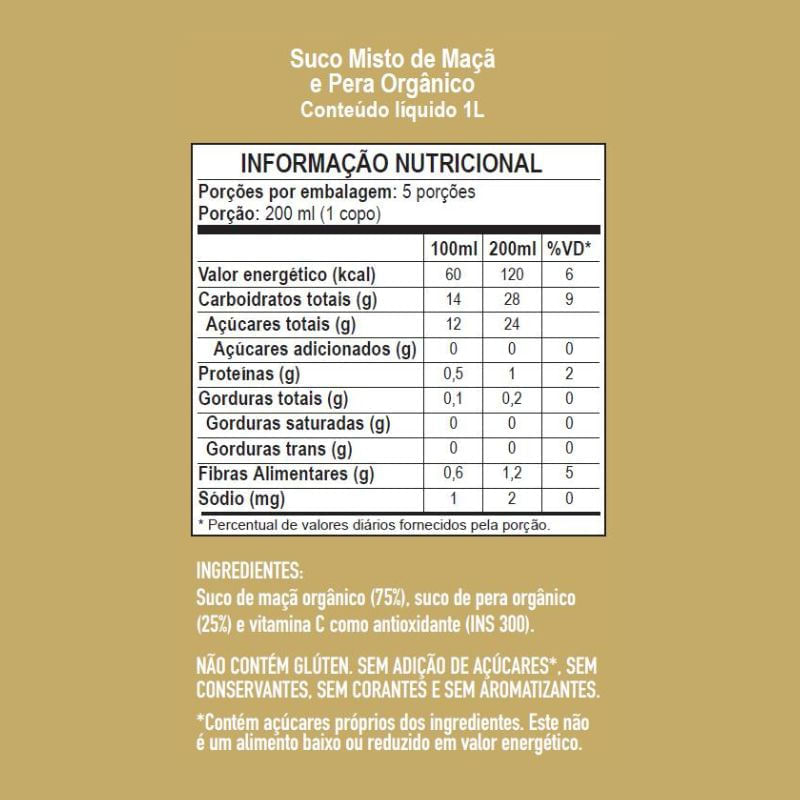 Suco Misto de Maçã e Pera Orgânico
Conteúdo líquido 1L

INFORMAÇÃO NUTRICIONAL
Porções por embalagem: 5 porções
Porção: 200 ml (1 copo)

| | 100ml | 200ml | %VD* |
|---|---|---|---|
| Valor energético (kcal) | 60 | 120 | 6 |
| Carboidratos totais (g) | 14 | 28 | 9 |
| Açúcares totais (g) | 12 | 24 | |
| Açúcares adicionados (g) | 0 | 0 | 0 |
| Proteínas (g) | 0,5 | 1 | 2 |
| Gorduras totais (g) | 0,1 | 0,2 | 0 |
| Gorduras saturadas (g) | 0 | 0 | 0 |
| Gorduras trans (g) | 0 | 0 | 0 |
| Fibras Alimentares (g) | 0,6 | 1,2 | 5 |
| Sódio (mg) | 1 | 2 | 0 |

* Percentual de valores diários fornecidos pela porção.

INGREDIENTES:
Suco de maçã orgânico (75%), suco de pera orgânico (25%) e vitamina C como antioxidante (INS 300).

NÃO CONTÉM GLÚTEN. SEM ADIÇÃO DE AÇÚCARES*. SEM CONSERVANTES, SEM CORANTES E SEM AROMATIZANTES.

*Contém açúcares próprios dos ingredientes. Este não é um alimento baixo ou reduzido em valor energético.